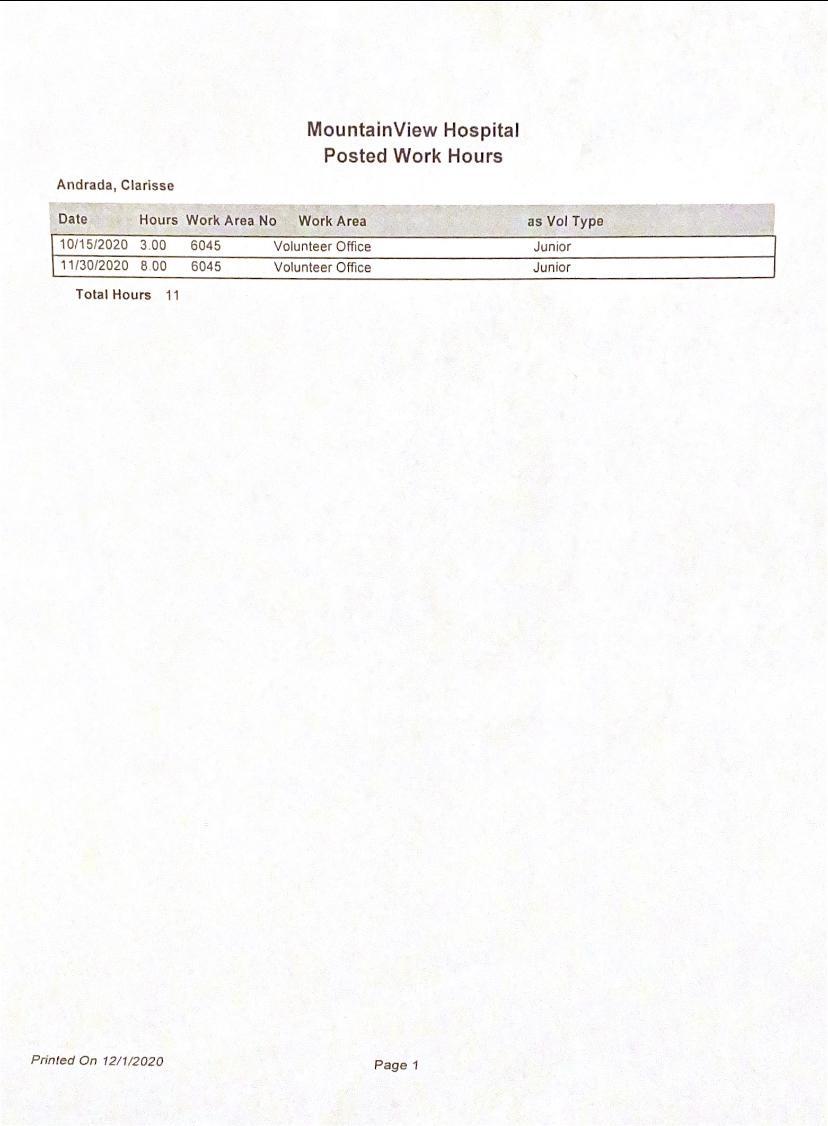 MountainView Hospital
Posted Work Hours

Andrada, Clarisse

| Date | Hours | Work Area No | Work Area | as Vol Type |
|---|---|---|---|---|
| 10/15/2020 | 3.00 | 6045 | Volunteer Office | Junior |
| 11/30/2020 | 8.00 | 6045 | Volunteer Office | Junior |

Total Hours 11

Printed On 12/1/2020

Page 1